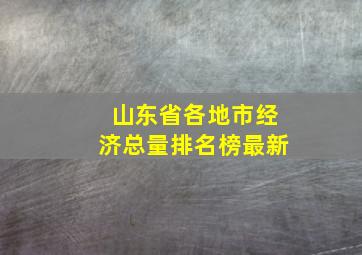 山东省各地市经济总量排名榜最新